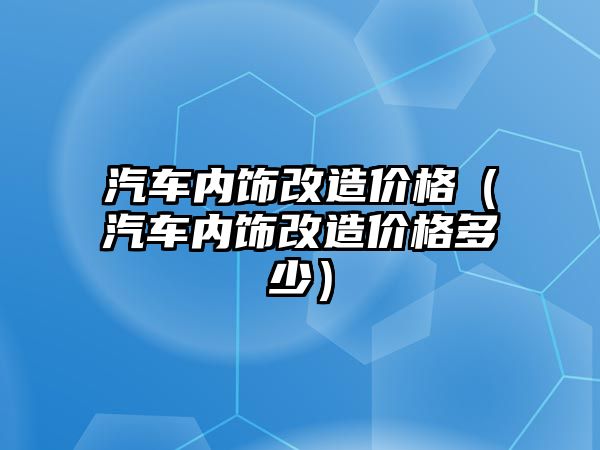 汽车内饰改造价格（汽车内饰改造价格多少）